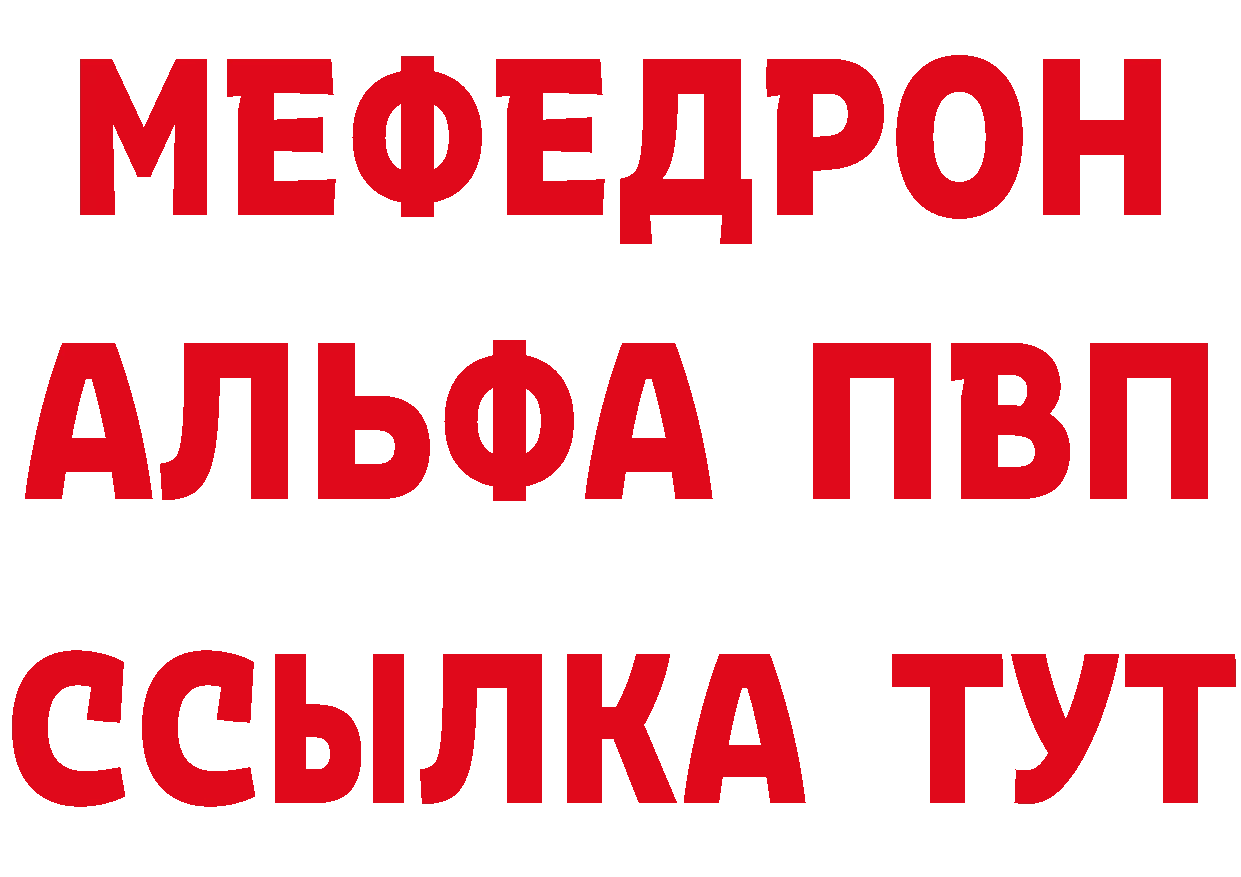 МЕФЕДРОН
АЛЬФА ПВП
ССЫЛКА ТУТ